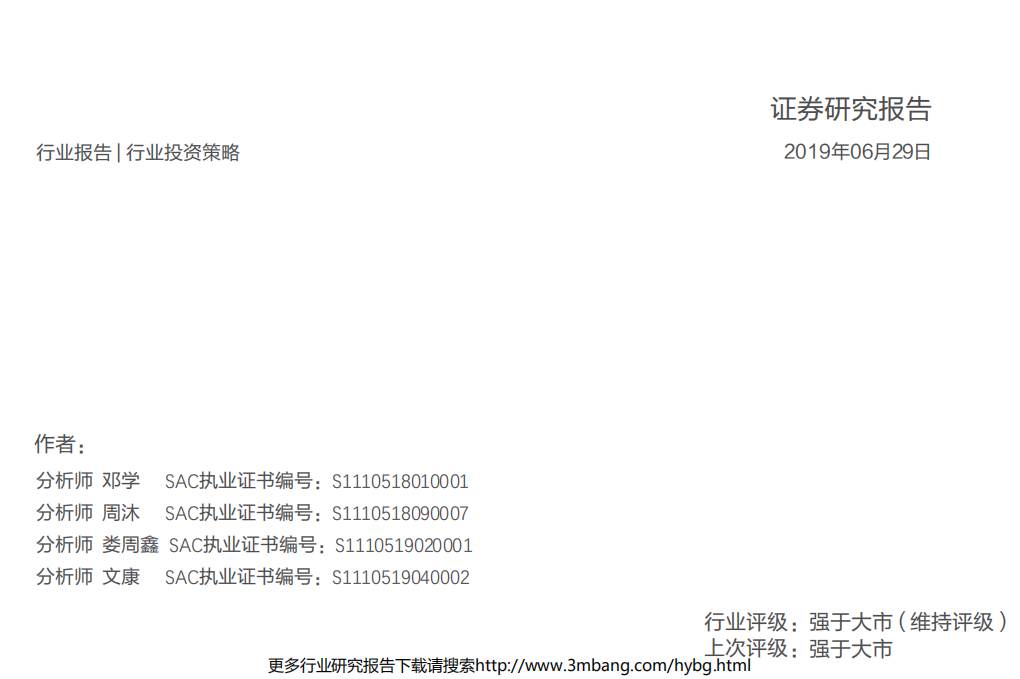 证券研究报告

行业报告 | 行业投资策略

2019年06月29日

作者：

分析师 邓学 SAC执业证书编号：S1110518010001

分析师 周沐 SAC执业证书编号：S1110518090007

分析师 娄周鑫 SAC执业证书编号：S1110519020001

分析师 文康 SAC执业证书编号：S1110519040002

行业评级：强于大市（维持评级）

上次评级：强于大市

更多行业研究报告下载请搜索http://www.3mbang.com/hybg.html